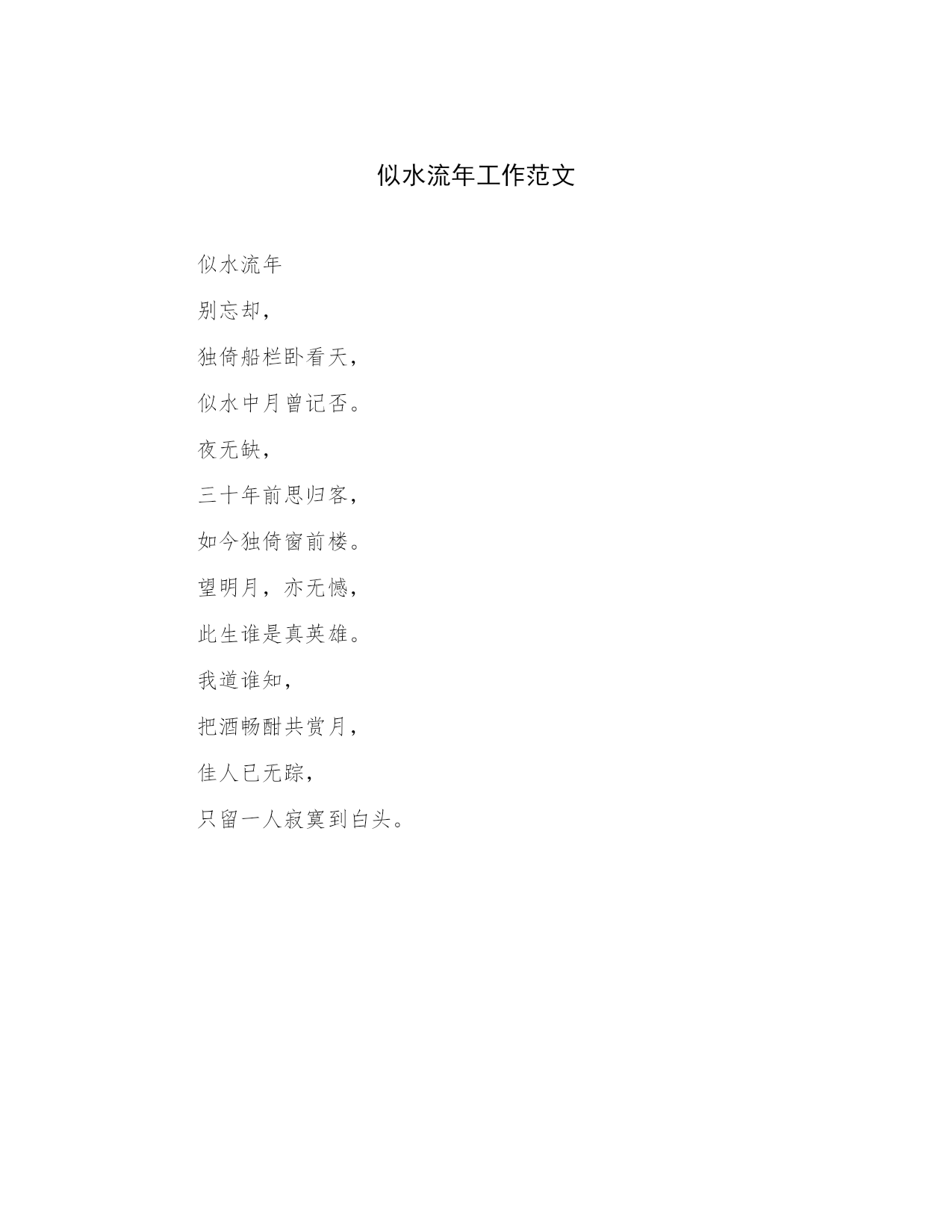 似水流年工作范文

似水流年

别忘却，

独倚船栏卧看天，

似水中月曾记否。

夜无缺，

三十年前思归客，

如今独倚窗前楼。

望明月，亦无憾，

此生谁是真英雄。

我道谁知，

把酒畅酣共赏月，

佳人已无踪，

只留一人寂寞到白头。